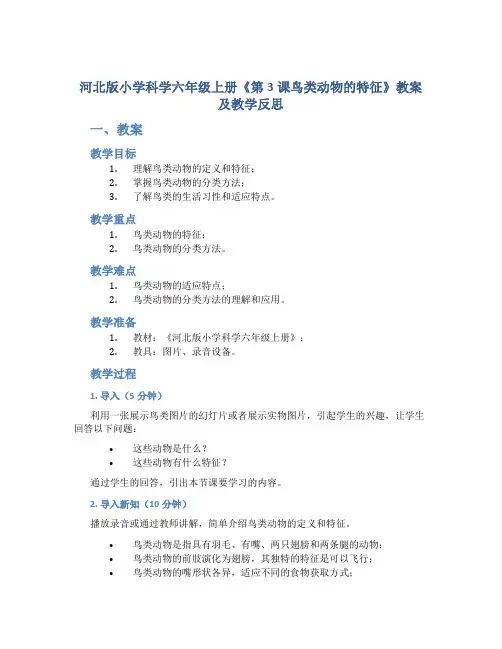 河北版小学科学六年级上册《第3课鸟类动物的特征》教案及教学反思

一、教案

教学目标

1. 理解鸟类动物的定义和特征；
2. 掌握鸟类动物的分类方法；
3. 了解鸟类的生活习性和适应特点。

教学重点

1. 鸟类动物的特征；
2. 鸟类动物的分类方法。

教学难点

1. 鸟类动物的适应特点；
2. 鸟类动物的分类方法的理解和应用。

教学准备

1. 教材：《河北版小学科学六年级上册》；
2. 教具：图片、录音设备。

教学过程

1. 导入（5分钟）

利用一张展示鸟类图片的幻灯片或者展示实物图片，引起学生的兴趣，让学生回答以下问题：

• 这些动物是什么？
• 这些动物有什么特征？

通过学生的回答，引出本节课要学习的内容。

2. 导入新知（10分钟）

播放录音或通过教师讲解，简单介绍鸟类动物的定义和特征。

• 鸟类动物是指具有羽毛、有嘴、两只翅膀和两条腿的动物；
• 鸟类动物的前肢演化为翅膀，其独特的特征是可以飞行；
• 鸟类动物的嘴形状各异，适应不同的食物获取方式；